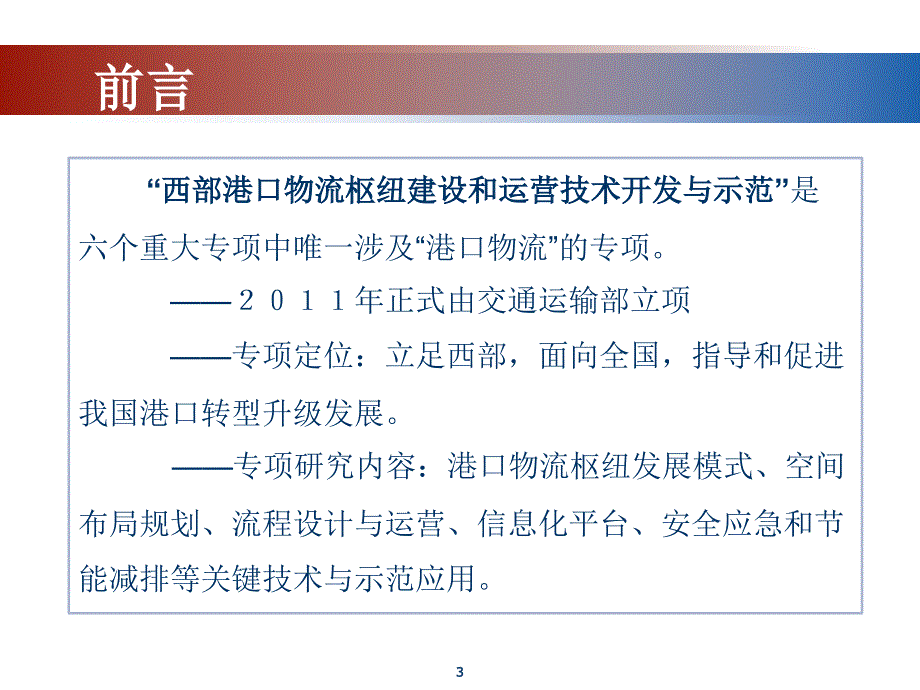 前言

“西部港口物流枢纽建设和运营技术开发与示范”是六个重大专项中唯一涉及“港口物流”的专项。

——２０１１年正式由交通运输部立项

——专项定位：立足西部，面向全国，指导和促进我国港口转型升级发展。

——专项研究内容：港口物流枢纽发展模式、空间布局规划、流程设计与运营、信息化平台、安全应急和节能减排等关键技术与示范应用。

3